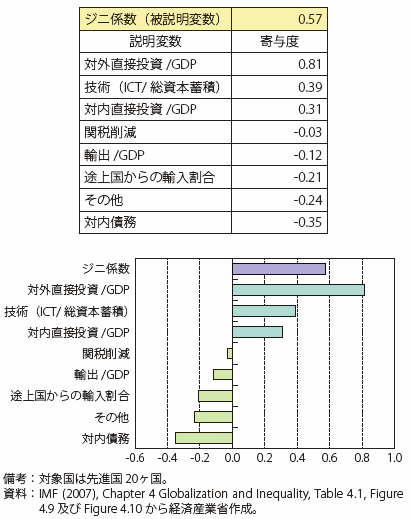 | ジニ係数（被説明変数） | 0.57 |
|---|---|
| 説明変数 | 寄与度 |
| 対外直接投資 /GDP | 0.81 |
| 技術（ICT/ 総資本蓄積） | 0.39 |
| 対内直接投資 /GDP | 0.31 |
| 関税削減 | -0.03 |
| 輸出 /GDP | -0.12 |
| 途上国からの輸入割合 | -0.21 |
| その他 | -0.24 |
| 対内債務 | -0.35 |

ジニ係数
対外直接投資 /GDP
技術（ICT/ 総資本蓄積）
対内直接投資 /GDP
関税削減
輸出 /GDP
途上国からの輸入割合
その他
対内債務

-0.6 -0.4 -0.2 0.0 0.2 0.4 0.6 0.8 1.0

備考：対象国は先進国 20ヶ国。
資料：IMF (2007), Chapter 4 Globalization and Inequality, Table 4.1, Figure 4.9 及び Figure 4.10 から経済産業省作成。